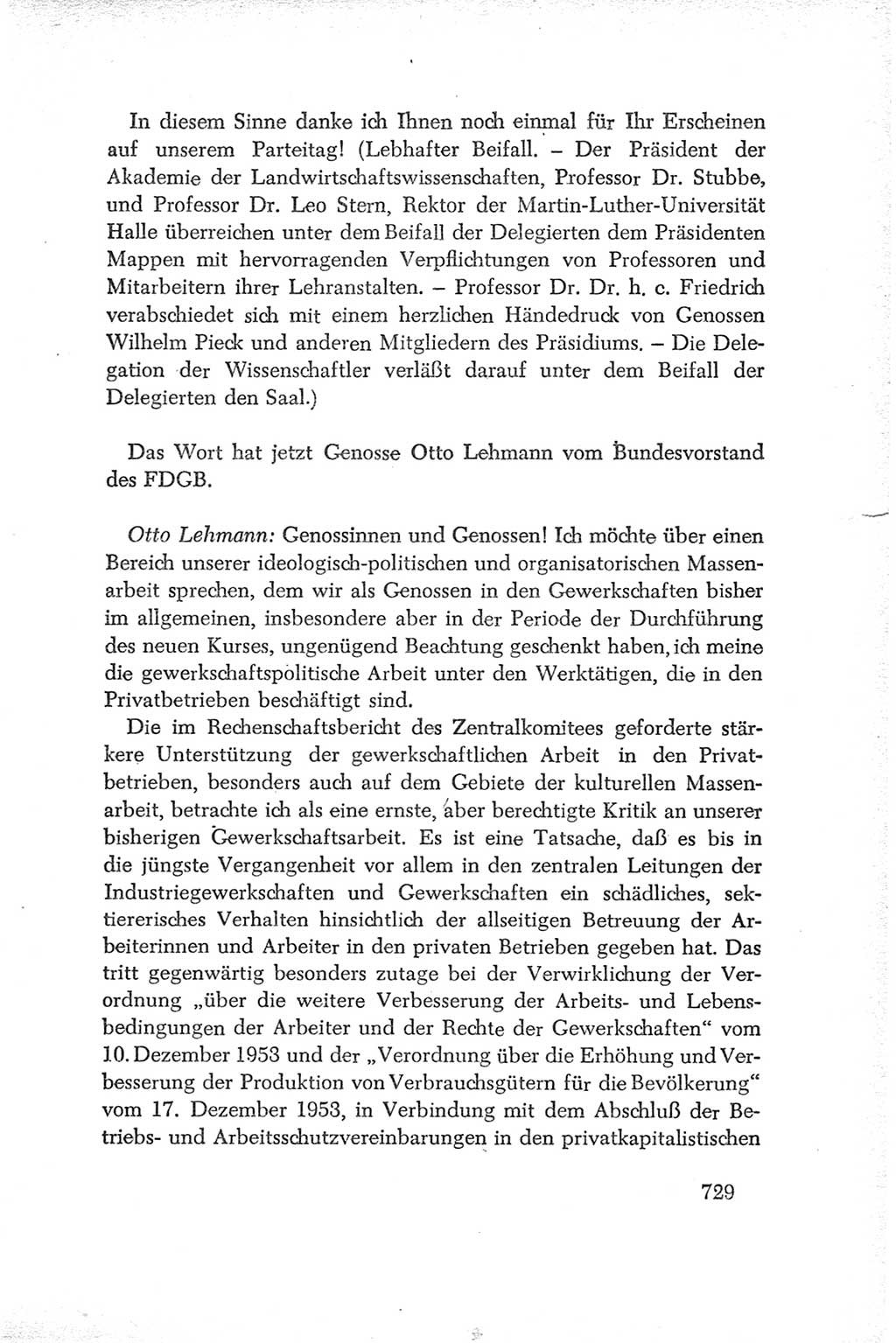 In diesem Sinne danke ich Ihnen noch einmal für Ihr Erscheinen auf unserem Parteitag! (Lebhafter Beifall. – Der Präsident der Akademie der Landwirtschaftswissenschaften, Professor Dr. Stubbe, und Professor Dr. Leo Stern, Rektor der Martin-Luther-Universität Halle überreichen unter dem Beifall der Delegierten dem Präsidenten Mappen mit hervorragenden Verpflichtungen von Professoren und Mitarbeitern ihrer Lehranstalten. – Professor Dr. Dr. h. c. Friedrich verabschiedet sich mit einem herzlichen Händedruck von Genossen Wilhelm Pieck und anderen Mitgliedern des Präsidiums. – Die Delegation der Wissenschaftler verläßt darauf unter dem Beifall der Delegierten den Saal.)

Das Wort hat jetzt Genosse Otto Lehmann vom Bundesvorstand des FDGB.

Otto Lehmann: Genossinnen und Genossen! Ich möchte über einen Bereich unserer ideologisch-politischen und organisatorischen Massenarbeit sprechen, dem wir als Genossen in den Gewerkschaften bisher im allgemeinen, insbesondere aber in der Periode der Durchführung des neuen Kurses, ungenügend Beachtung geschenkt haben, ich meine die gewerkschaftspolitische Arbeit unter den Werktätigen, die in den Privatbetrieben beschäftigt sind.

Die im Rechenschaftsbericht des Zentralkomitees geforderte stärkere Unterstützung der gewerkschaftlichen Arbeit in den Privatbetrieben, besonders auch auf dem Gebiete der kulturellen Massenarbeit, betrachte ich als eine ernste, aber berechtigte Kritik an unserer bisherigen Gewerkschaftsarbeit. Es ist eine Tatsache, daß es bis in die jüngste Vergangenheit vor allem in den zentralen Leitungen der Industriegewerkschaften und Gewerkschaften ein schädliches, sektiererisches Verhalten hinsichtlich der allseitigen Betreuung der Arbeiterinnen und Arbeiter in den privaten Betrieben gegeben hat. Das tritt gegenwärtig besonders zutage bei der Verwirklichung der Verordnung „über die weitere Verbesserung der Arbeits- und Lebensbedingungen der Arbeiter und der Rechte der Gewerkschaften“ vom 10. Dezember 1953 und der „Verordnung über die Erhöhung und Verbesserung der Produktion von Verbrauchsgütern für die Bevölkerung“ vom 17. Dezember 1953, in Verbindung mit dem Abschluß der Betriebs- und Arbeitsschutzvereinbarungen in den privatkapitalistischen

729